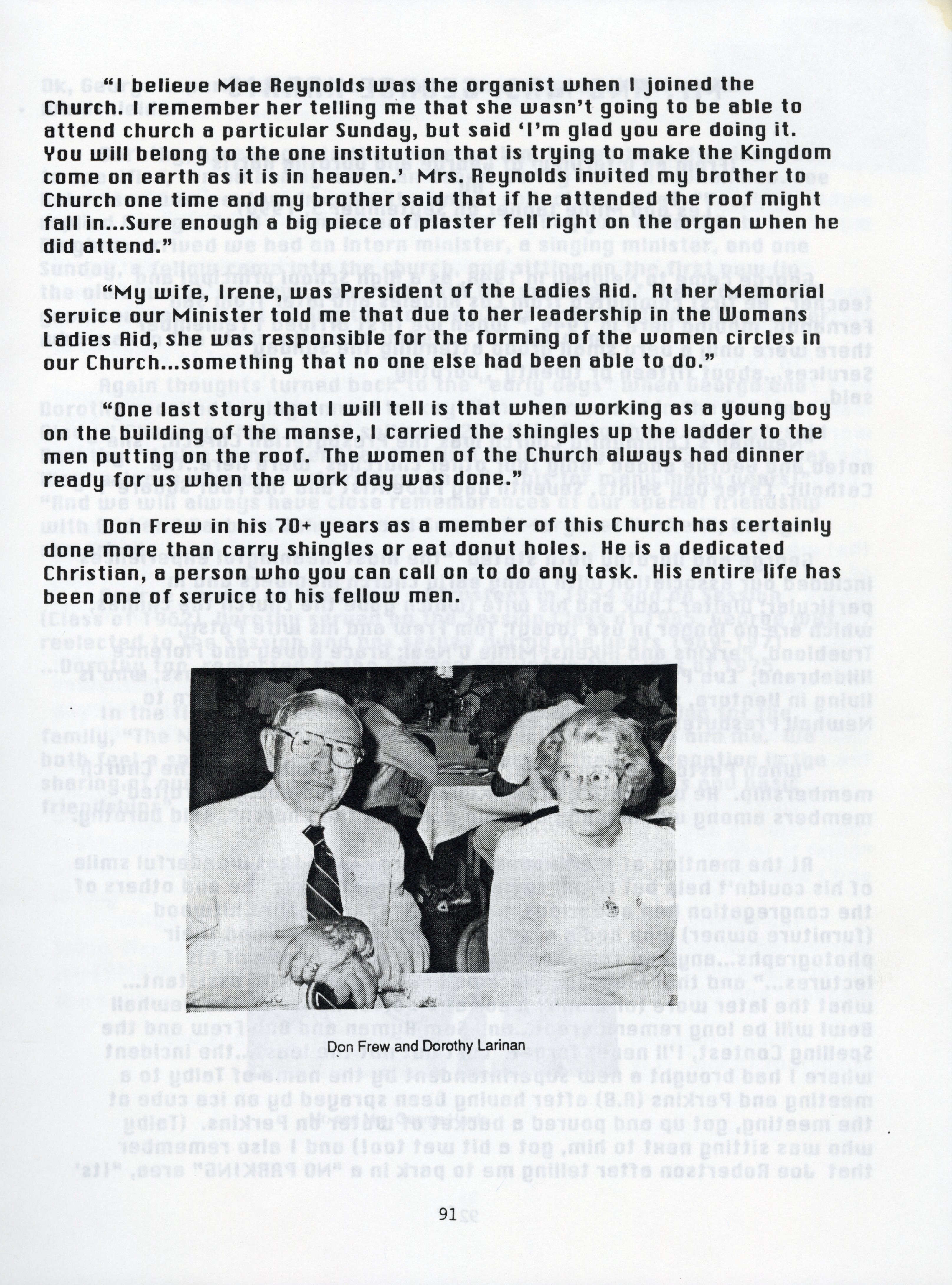 "I believe Mae Reynolds was the organist when I joined the Church. I remember her telling me that she wasn't going to be able to attend church a particular Sunday, but said 'I'm glad you are doing it. You will belong to the one institution that is trying to make the Kingdom come on earth as it is in heaven.' Mrs. Reynolds invited my brother to Church one time and my brother said that if he attended the roof might fall in...Sure enough a big piece of plaster fell right on the organ when he did attend."

"My wife, Irene, was President of the Ladies Aid. At her Memorial Service our Minister told me that due to her leadership in the Womans Ladies Aid, she was responsible for the forming of the women circles in our Church...something that no one else had been able to do."

"One last story that I will tell is that when working as a young boy on the building of the manse, I carried the shingles up the ladder to the men putting on the roof. The women of the Church always had dinner ready for us when the work day was done."

Don Frew in his 70+ years as a member of this Church has certainly done more than carry shingles or eat donut holes. He is a dedicated Christian, a person who you can call on to do any task. His entire life has been one of service to his fellow men.

Don Frew and Dorothy Larinan

91